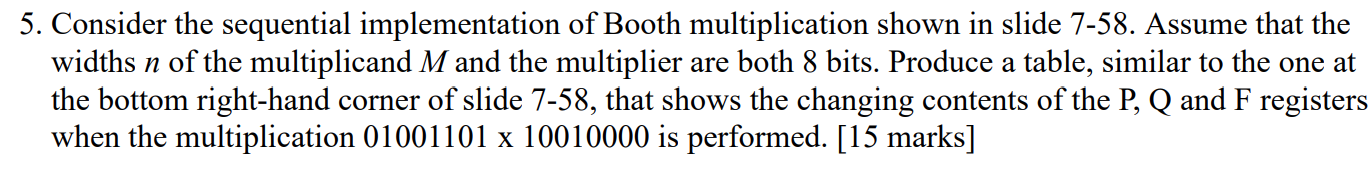 5. Consider the sequential implementation of Booth multiplication shown in slide 7-58. Assume that the widths $n$ of the multiplicand $M$ and the multiplier are both 8 bits. Produce a table, similar to the one at the bottom right-hand corner of slide 7-58, that shows the changing contents of the P, Q and F registers when the multiplication 01001101 x 10010000 is performed. [15 marks]